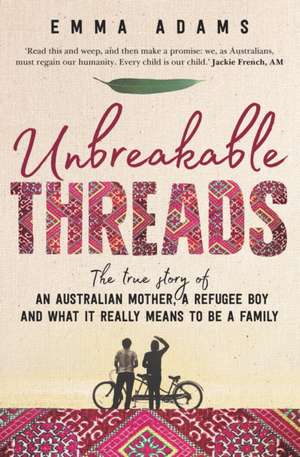 EMMA ADAMS

'Read this and weep, and then make a promise: we, as Australians, must regain our humanity. Every child is our child.' Jackie French, AM

Unbreakable THREADS

The true story of AN AUSTRALIAN MOTHER, A REFUGEE BOY AND WHAT IT REALLY MEANS TO BE A FAMILY